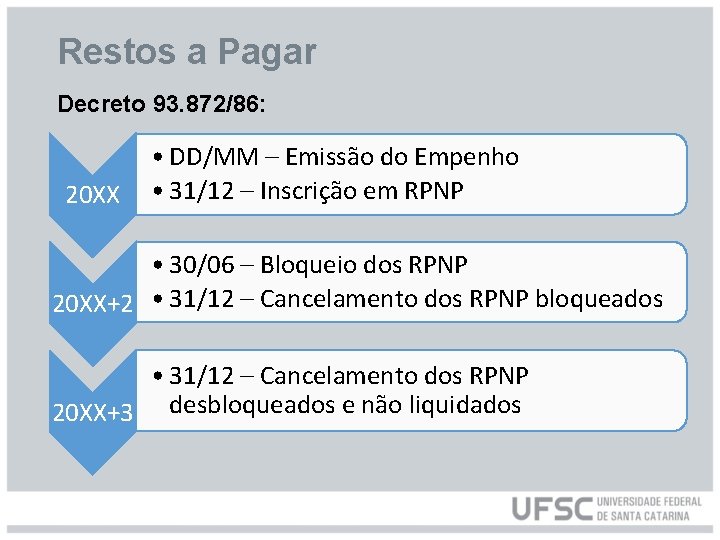 Restos a Pagar

Decreto 93.872/86:

20XX

• DD/MM – Emissão do Empenho
• 31/12 – Inscrição em RPNP

20XX+2

• 30/06 – Bloqueio dos RPNP
• 31/12 – Cancelamento dos RPNP bloqueados

20XX+3

• 31/12 – Cancelamento dos RPNP desbloqueados e não liquidados

UFSC UNIVERSIDADE FEDERAL DE SANTA CATARINA